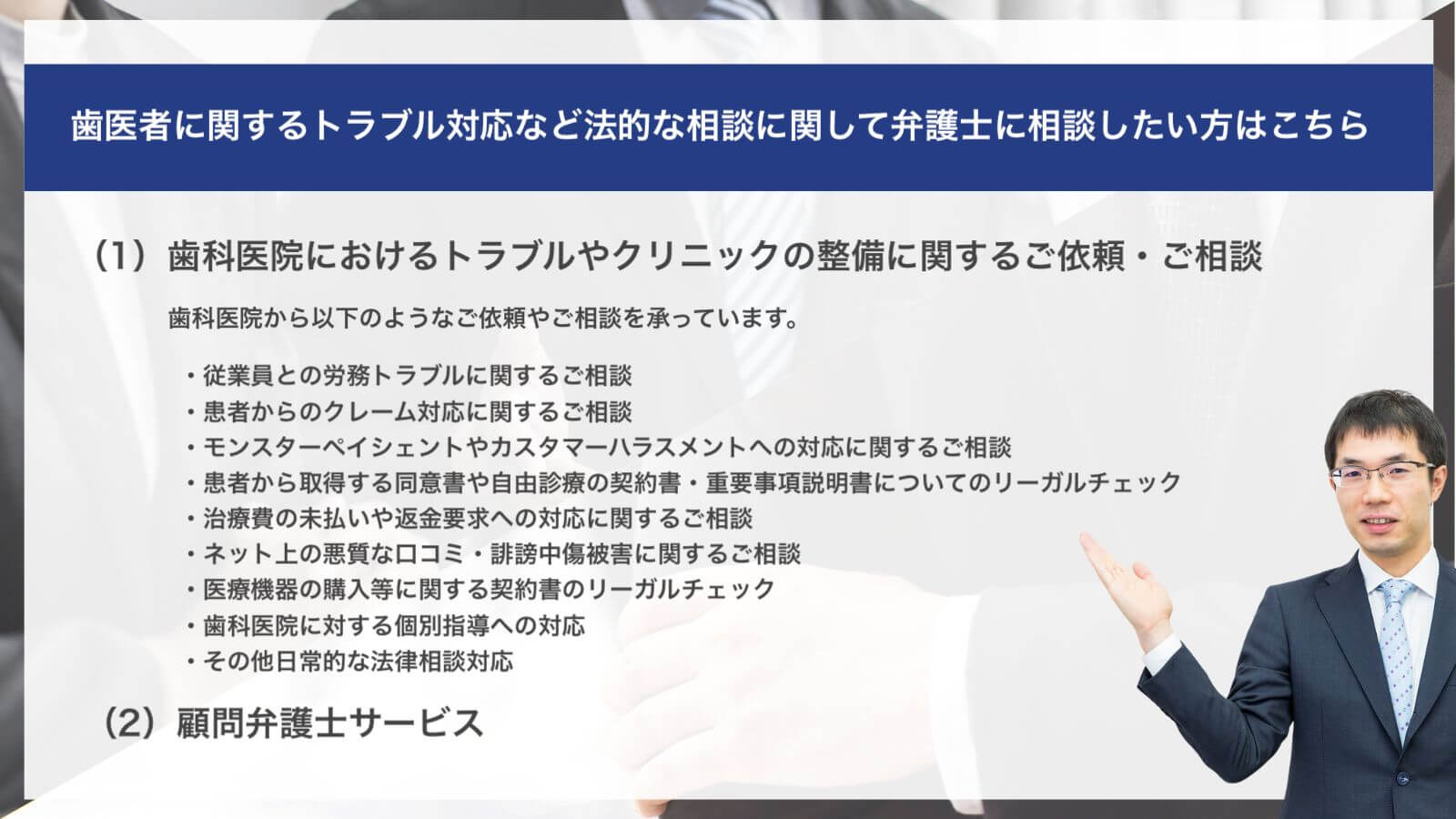 歯医者に関するトラブル対応など法的な相談に関して弁護士に相談したい方はこちら

（1）歯科医院におけるトラブルやクリニックの整備に関するご依頼・ご相談

歯科医院から以下のようなご依頼やご相談を承っています。

・従業員との労務トラブルに関するご相談
・患者からのクレーム対応に関するご相談
・モンスターペイシェントやカスタマーハラスメントへの対応に関するご相談
・患者から取得する同意書や自由診療の契約書・重要事項説明書についてのリーガルチェック
・治療費の未払いや返金要求への対応に関するご相談
・ネット上の悪質な口コミ・誹謗中傷被害に関するご相談
・医療機器の購入等に関する契約書のリーガルチェック
・歯科医院に対する個別指導への対応
・その他日常的な法律相談対応

（2）顧問弁護士サービス